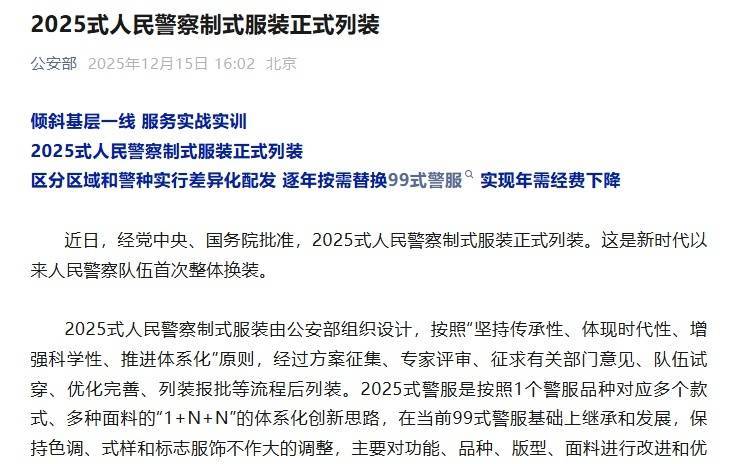 2025式人民警察制式服装正式列装

公安部 2025年12月15日 16:02 北京

倾斜基层一线 服务实战实训
2025式人民警察制式服装正式列装
区分区域和警种实行差异化配发 逐年按需替换99式警服 实现年需经费下降

近日，经党中央、国务院批准，2025式人民警察制式服装正式列装。这是新时代以来人民警察队伍首次整体换装。

2025式人民警察制式服装由公安部组织设计，按照“坚持传承性、体现时代性、增强科学性、推进体系化”原则，经过方案征集、专家评审、征求有关部门意见、队伍试穿、优化完善、列装报批等流程后列装。2025式警服是按照1个警服品种对应多个款式、多种面料的“1+N+N”的体系化创新思路，在当前99式警服基础上继承和发展，保持色调、式样和标志服饰不作大的调整，主要对功能、品种、版型、面料进行改进和优